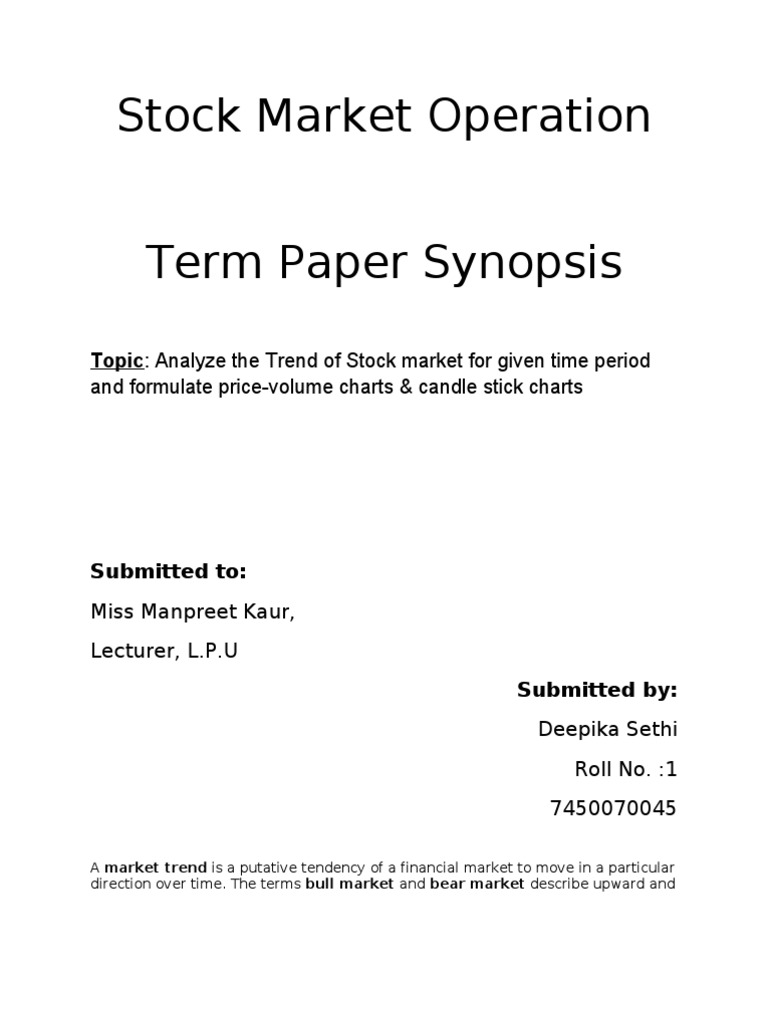 Stock Market Operation

Term Paper Synopsis

Topic: Analyze the Trend of Stock market for given time period and formulate price-volume charts & candle stick charts

Submitted to:

Miss Manpreet Kaur,

Lecturer, L.P.U

Submitted by:

Deepika Sethi

Roll No. :1

7450070045

A market trend is a putative tendency of a financial market to move in a particular direction over time. The terms bull market and bear market describe upward and